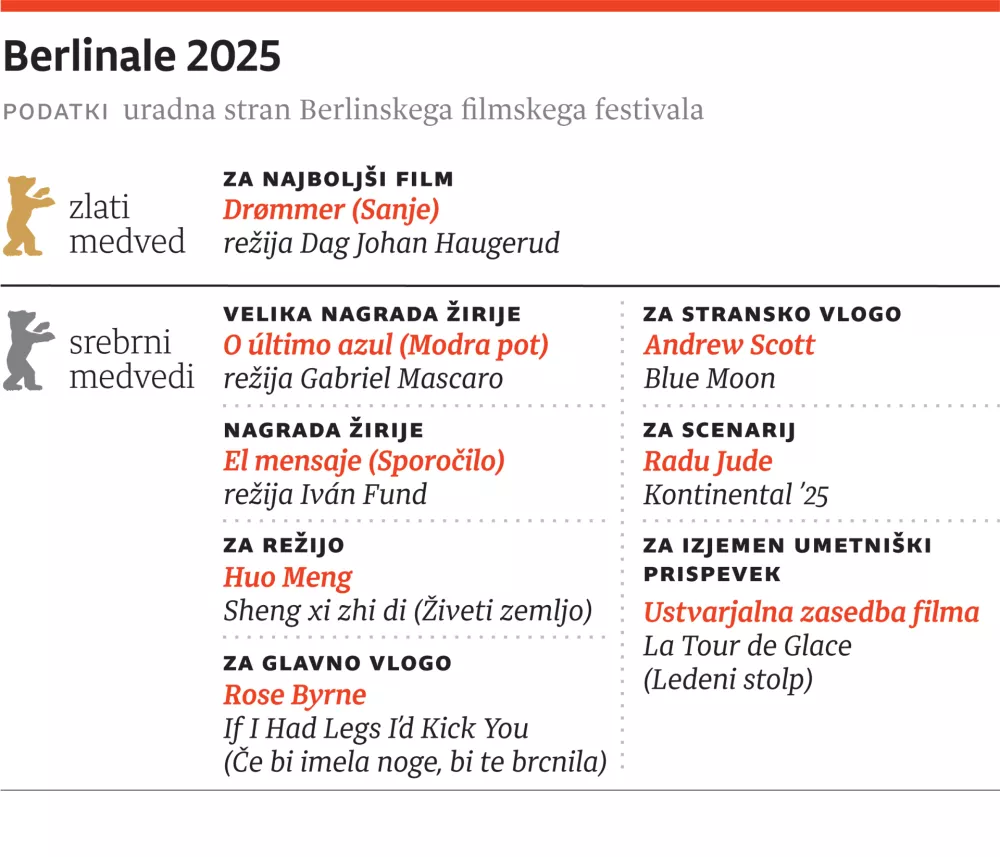 Berlinale 2025

PODATKI uradna stran Berlinskega filmskega festivala

zlati medved

ZA NAJBOLJŠI FILM
Drømmer (Sanje)
režija Dag Johan Haugerud

srebrni medvedi

VELIKA NAGRADA ŽIRIJE
O último azul (Modra pot)
režija Gabriel Mascaro

NAGRADA ŽIRIJE
El mensaje (Sporočilo)
režija Iván Fund

ZA REŽIJO
Huo Meng
Sheng xi zhi di (Živeti zemljo)

ZA GLAVNO VLOGO
Rose Byrne
If I Had Legs I'd Kick You
(Če bi imela noge, bi te brcnila)

ZA STRANSKO VLOGO
Andrew Scott
Blue Moon

ZA SCENARIJ
Radu Jude
Kontinental '25

ZA IZJEMEN UMETNIŠKI PRISPEVEK
Ustvarjalna zasedba filma
La Tour de Glace
(Ledeni stolp)